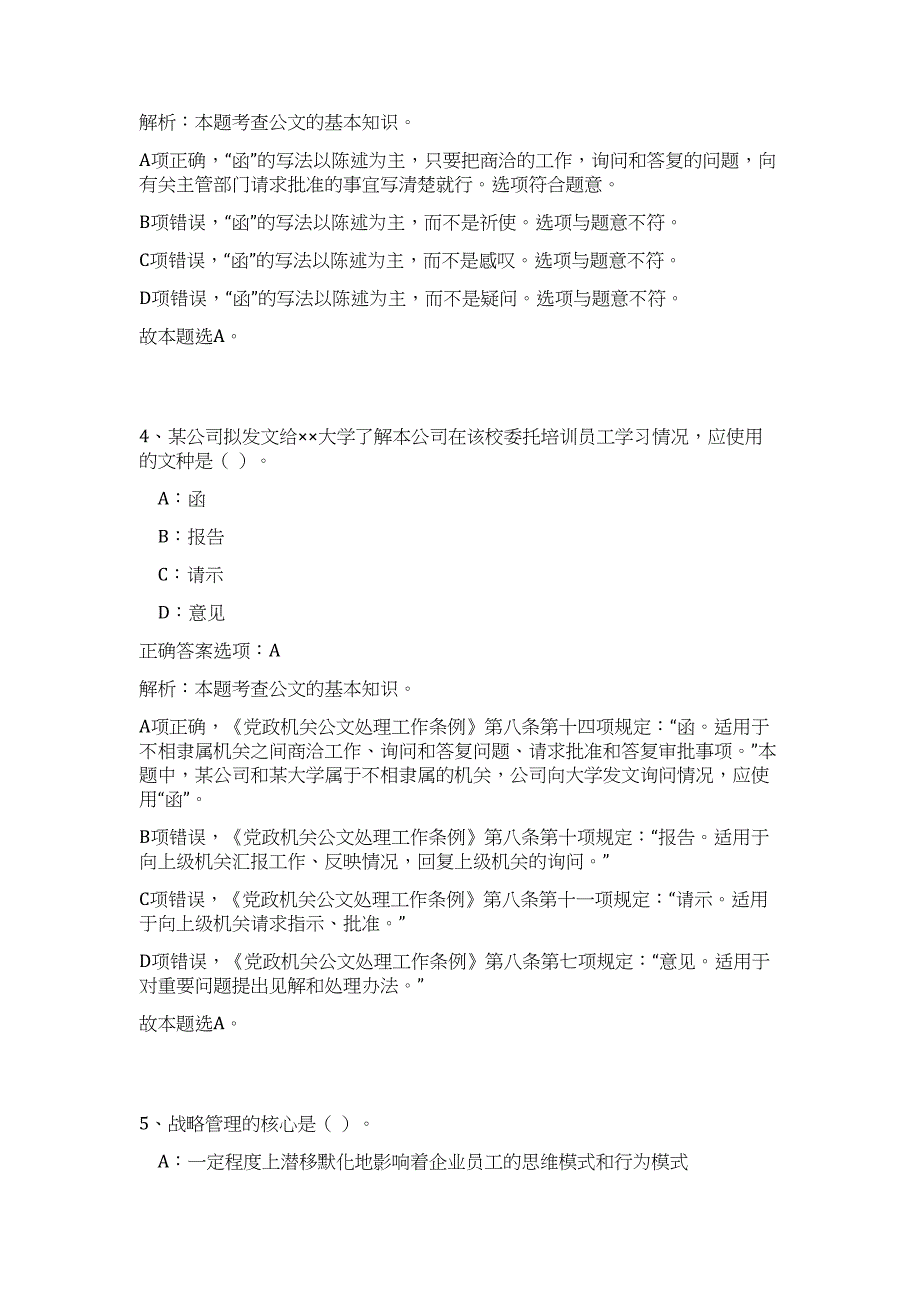 解析：本题考查公文的基本知识。

A项正确，“函”的写法以陈述为主，只要把商洽的工作，询问和答复的问题，向有关主管部门请求批准的事宜写清楚就行。选项符合题意。

B项错误，“函”的写法以陈述为主，而不是祈使。选项与题意不符。

C项错误，“函”的写法以陈述为主，而不是感叹。选项与题意不符。

D项错误，“函”的写法以陈述为主，而不是疑问。选项与题意不符。

故本题选A。

4、某公司拟发文给××大学了解本公司在该校委托培训员工学习情况，应使用的文种是（ ）。

A：函

B：报告

C：请示

D：意见

正确答案选项：A

解析：本题考查公文的基本知识。

A项正确，《党政机关公文处理工作条例》第八条第十四项规定：“函。适用于不相隶属机关之间商洽工作、询问和答复问题、请求批准和答复审批事项。”本题中，某公司和某大学属于不相隶属的机关，公司向大学发文询问情况，应使用“函”。

B项错误，《党政机关公文处理工作条例》第八条第十项规定：“报告。适用于向上级机关汇报工作、反映情况，回复上级机关的询问。”

C项错误，《党政机关公文处理工作条例》第八条第十一项规定：“请示。适用于向上级机关请求指示、批准。”

D项错误，《党政机关公文处理工作条例》第八条第七项规定：“意见。适用于对重要问题提出见解和处理办法。”

故本题选A。

5、战略管理的核心是（ ）。

A：一定程度上潜移默化地影响着企业员工的思维模式和行为模式